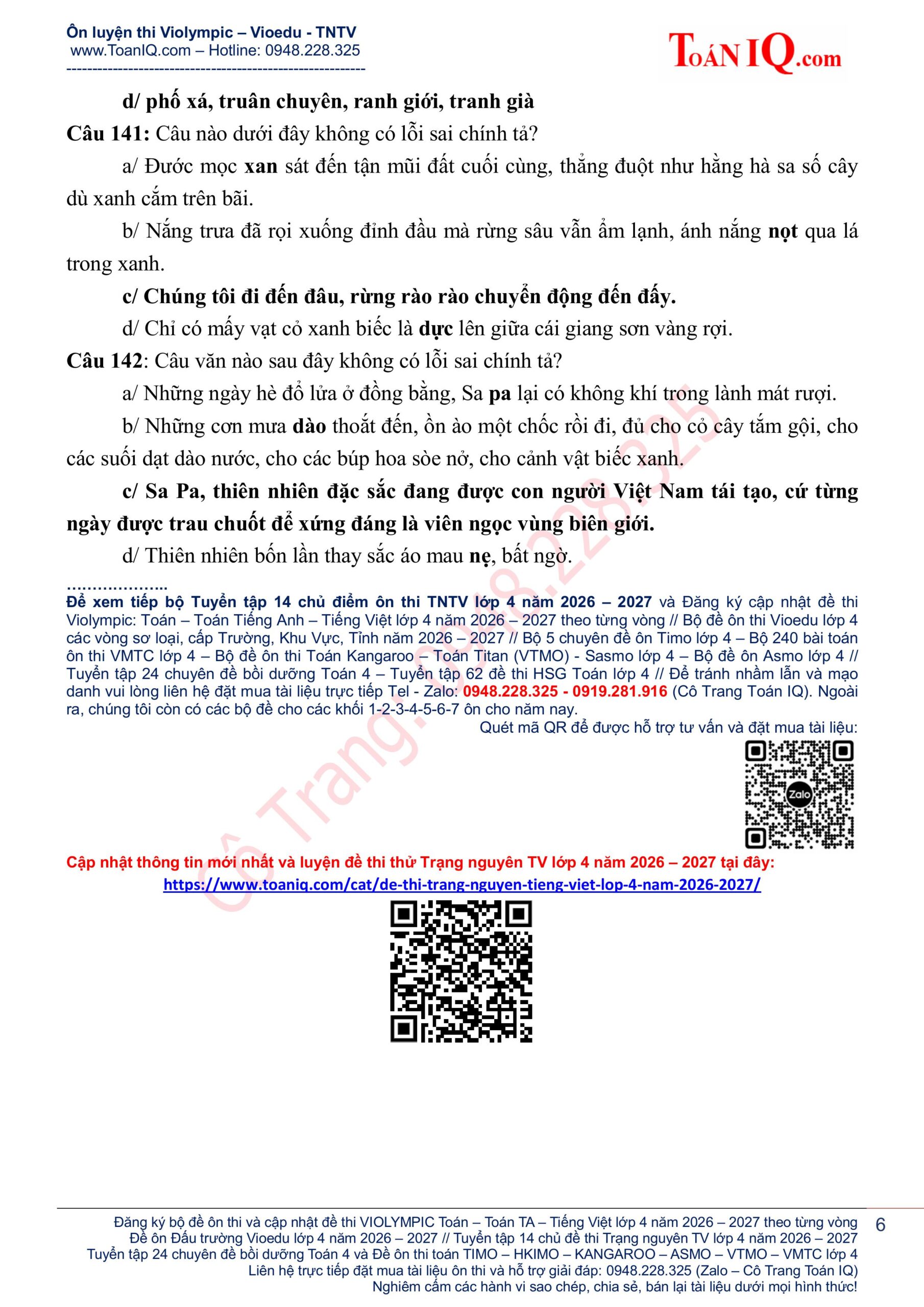 Ôn luyện thi Violympic – Vioedu - TNTV
www.ToanIQ.com – Hotline: 0948.228.325
--------------------------------------------------------

ToánIQ.com

d/ phố xá, truân chuyên, ranh giới, tranh già

Câu 141: Câu nào dưới đây không có lỗi sai chính tả?

a/ Đước mọc xan sát đến tận mũi đất cuối cùng, thẳng đuột như hằng hà sa số cây dù xanh cắm trên bãi.

b/ Nắng trưa đã rọi xuống đỉnh đầu mà rừng sâu vẫn ẩm lạnh, ánh nắng nọt qua lá trong xanh.

c/ Chúng tôi đi đến đâu, rừng rào rào chuyển động đến đấy.

d/ Chỉ có mấy vạt cỏ xanh biếc là dực lên giữa cái giang sơn vàng rợi.

Câu 142: Câu văn nào sau đây không có lỗi sai chính tả?

a/ Những ngày hè đổ lửa ở đồng bằng, Sa pa lại có không khí trong lành mát rượi.

b/ Những cơn mưa dào thoắt đến, ồn ào một chốc rồi đi, đủ cho cỏ cây tắm gội, cho các suối dạt dào nước, cho các búp hoa sòe nở, cho cảnh vật biếc xanh.

c/ Sa Pa, thiên nhiên đặc sắc đang được con người Việt Nam tái tạo, cứ từng ngày được trau chuốt để xứng đáng là viên ngọc vùng biên giới.

d/ Thiên nhiên bốn lần thay sắc áo mau nẹ, bất ngờ.

………………..

Để xem tiếp bộ Tuyển tập 14 chủ điểm ôn thi TNTV lớp 4 năm 2026 – 2027 và Đăng ký cập nhật đề thi Violympic: Toán – Toán Tiếng Anh – Tiếng Việt lớp 4 năm 2026 – 2027 theo từng vòng // Bộ đề ôn thi Vioedu lớp 4 các vòng sơ loại, cấp Trường, Khu Vực, Tỉnh năm 2026 – 2027 // Bộ 5 chuyên đề ôn Timo lớp 4 – Bộ 240 bài toán ôn thi VMTC lớp 4 – Bộ đề ôn thi Toán Kangaroo – Toán Titan (VTMO) - Sasmo lớp 4 – Bộ đề ôn Asmo lớp 4 // Tuyển tập 24 chuyên đề bồi dưỡng Toán 4 – Tuyển tập 62 đề thi HSG Toán lớp 4 // Để tránh nhầm lẫn và mạo danh vui lòng liên hệ đặt mua tài liệu trực tiếp Tel - Zalo: 0948.228.325 - 0919.281.916 (Cô Trang Toán IQ). Ngoài ra, chúng tôi còn có các bộ đề cho các khối 1-2-3-4-5-6-7 ôn cho năm nay.

Quét mã QR để được hỗ trợ tư vấn và đặt mua tài liệu:

Zalo

Cập nhật thông tin mới nhất và luyện đề thi thử Trạng nguyên TV lớp 4 năm 2026 – 2027 tại đây:
https://www.toaniq.com/cat/de-thi-trang-nguyen-tieng-viet-lop-4-nam-2026-2027/

Cô Trang: 0948.228.325

Đăng ký bộ đề ôn thi và cập nhật đề thi VIOLYMPIC Toán – Toán TA – Tiếng Việt lớp 4 năm 2026 – 2027 theo từng vòng
Đề ôn Đấu trường Vioedu lớp 4 năm 2026 – 2027 // Tuyển tập 14 chủ đề thi Trạng nguyên TV lớp 4 năm 2026 – 2027
Tuyển tập 24 chuyên đề bồi dưỡng Toán 4 và Đề ôn thi toán TIMO – HKIMO – KANGAROO – ASMO – VTMO – VMTC lớp 4
Liên hệ trực tiếp đặt mua tài liệu ôn thi và hỗ trợ giải đáp: 0948.228.325 (Zalo – Cô Trang Toán IQ)
Nghiêm cấm các hành vi sao chép, chia sẻ, bán lại tài liệu dưới mọi hình thức!

6